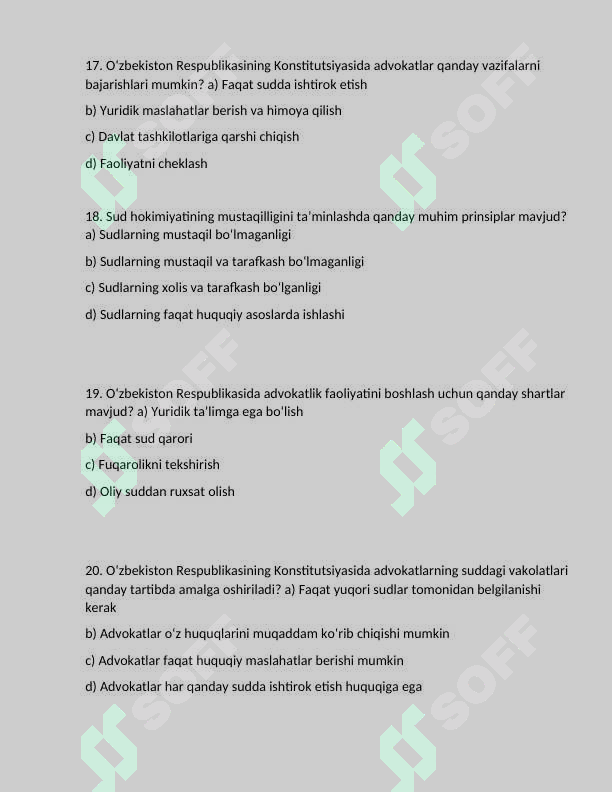 17. O'zbekiston Respublikasining Konstitutsiyasida advokatlar qanday vazifalarni bajarishlari mumkin? a) Faqat sudda ishtirok etish

b) Yuridik maslahatlar berish va himoya qilish

c) Davlat tashkilotlariga qarshi chiqish

d) Faoliyatni cheklash

18. Sud hokimiyatining mustaqilligini ta'minlashda qanday muhim prinsiplar mavjud? a) Sudlarning mustaqil bo'lmaganligi

b) Sudlarning mustaqil va tarafkash bo'lmaganligi

c) Sudlarning xolis va tarafkash bo'lganligi

d) Sudlarning faqat huquqiy asoslarda ishlashi

19. O'zbekiston Respublikasida advokatlik faoliyatini boshlash uchun qanday shartlar mavjud? a) Yuridik ta'limga ega bo'lish

b) Faqat sud qarori

c) Fuqarolikni tekshirish

d) Oliy suddan ruxsat olish

20. O'zbekiston Respublikasining Konstitutsiyasida advokatlarning suddagi vakolatlari qanday tartibda amalga oshiriladi? a) Faqat yuqori sudlar tomonidan belgilanishi kerak

b) Advokatlar o'z huquqlarini muqaddam ko'rib chiqishi mumkin

c) Advokatlar faqat huquqiy maslahatlar berishi mumkin

d) Advokatlar har qanday sudda ishtirok etish huquqiga ega

SOFF